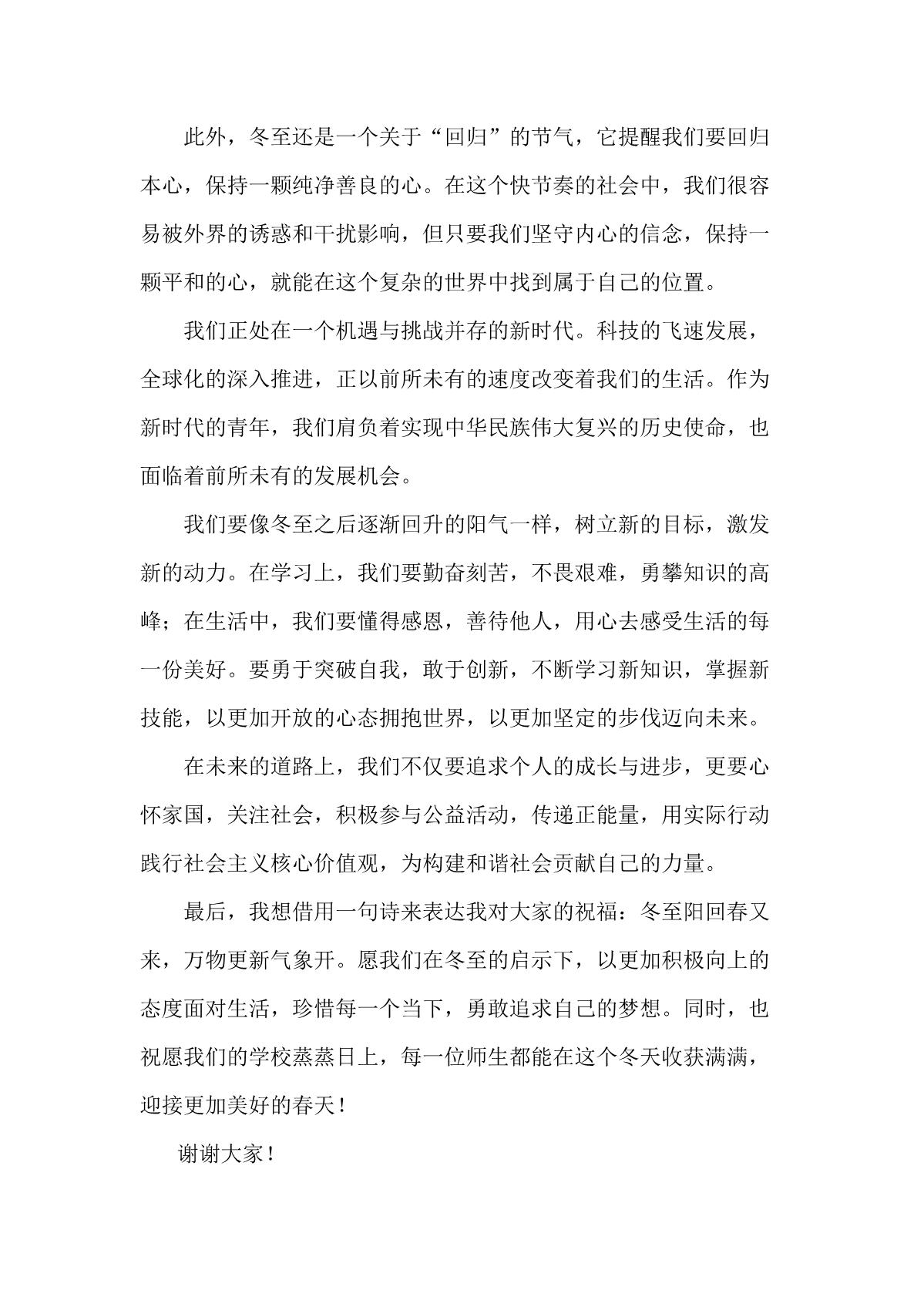 此外，冬至还是一个关于“回归”的节气，它提醒我们要回归本心，保持一颗纯净善良的心。在这个快节奏的社会中，我们很容易被外界的诱惑和干扰影响，但只要我们坚守内心的信念，保持一颗平和的心，就能在这个复杂的世界中找到属于自己的位置。

我们正处在一个机遇与挑战并存的新时代。科技的飞速发展，全球化的深入推进，正以前所未有的速度改变着我们的生活。作为新时代的青年，我们肩负着实现中华民族伟大复兴的历史使命，也面临着前所未有的发展机会。

我们要像冬至之后逐渐回升的阳气一样，树立新的目标，激发新的动力。在学习上，我们要勤奋刻苦，不畏艰难，勇攀知识的高峰；在生活中，我们要懂得感恩，善待他人，用心去感受生活的每一份美好。要勇于突破自我，敢于创新，不断学习新知识，掌握新技能，以更加开放的心态拥抱世界，以更加坚定的步伐迈向未来。

在未来的道路上，我们不仅要追求个人的成长与进步，更要心怀家国，关注社会，积极参与公益活动，传递正能量，用实际行动践行社会主义核心价值观，为构建和谐社会贡献自己的力量。

最后，我想借用一句诗来表达我对大家的祝福：冬至阳回春又来，万物更新气象开。愿我们在冬至的启示下，以更加积极向上的态度面对生活，珍惜每一个当下，勇敢追求自己的梦想。同时，也祝愿我们的学校蒸蒸日上，每一位师生都能在这个冬天收获满满，迎接更加美好的春天！

谢谢大家！